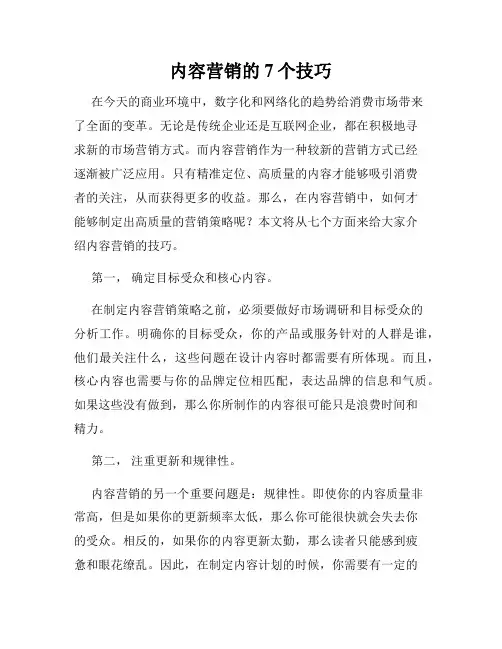 内容营销的 7 个技巧

在今天的商业环境中，数字化和网络化的趋势给消费市场带来了全面的变革。无论是传统企业还是互联网企业，都在积极地寻求新的市场营销方式。而内容营销作为一种较新的营销方式已经逐渐被广泛应用。只有精准定位、高质量的内容才能够吸引消费者的关注，从而获得更多的收益。那么，在内容营销中，如何才能够制定出高质量的营销策略呢？本文将从七个方面来给大家介绍内容营销的技巧。

第一， 确定目标受众和核心内容。

在制定内容营销策略之前，必须要做好市场调研和目标受众的分析工作。明确你的目标受众，你的产品或服务针对的人群是谁，他们最关注什么，这些问题在设计内容时都需要有所体现。而且，核心内容也需要与你的品牌定位相匹配，表达品牌的信息和气质。如果这些没有做到，那么你所制作的内容很可能只是浪费时间和精力。

第二， 注重更新和规律性。

内容营销的另一个重要问题是：规律性。即使你的内容质量非常高，但是如果你的更新频率太低，那么你可能很快就会失去你的受众。相反的，如果你的内容更新太勤，那么读者只能感到疲惫和眼花缭乱。因此，在制定内容计划的时候，你需要有一定的